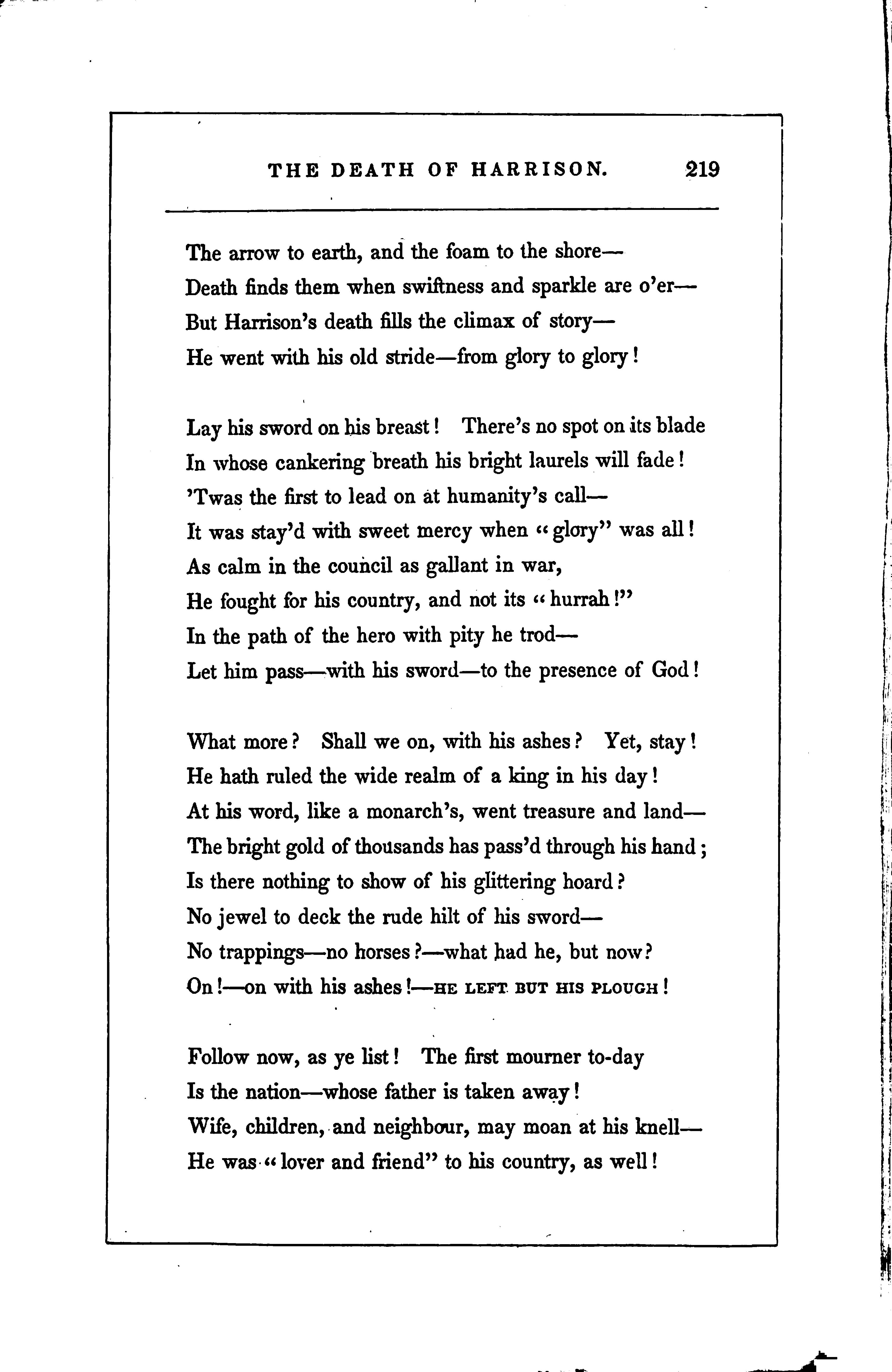 THE DEATH OF HARRISON. 219

The arrow to earth, and the foam to the shore—
Death finds them when swiftness and sparkle are o'er—
But Harrison's death fills the climax of story—
He went with his old stride—from glory to glory!

Lay his sword on his breast! There's no spot on its blade
In whose cankering breath his bright laurels will fade!
'Twas the first to lead on at humanity's call—
It was stay'd with sweet mercy when "glory" was all!
As calm in the council as gallant in war,
He fought for his country, and not its "hurrah!"
In the path of the hero with pity he trod—
Let him pass—with his sword—to the presence of God!

What more? Shall we on, with his ashes? Yet, stay!
He hath ruled the wide realm of a king in his day!
At his word, like a monarch's, went treasure and land—
The bright gold of thousands has pass'd through his hand;
Is there nothing to show of his glittering hoard?
No jewel to deck the rude hilt of his sword—
No trappings—no horses?—what had he, but now?
On!—on with his ashes!—HE LEFT BUT HIS PLOUGH!

Follow now, as ye list! The first mourner to-day
Is the nation—whose father is taken away!
Wife, children, and neighbour, may moan at his knell—
He was "lover and friend" to his country, as well!